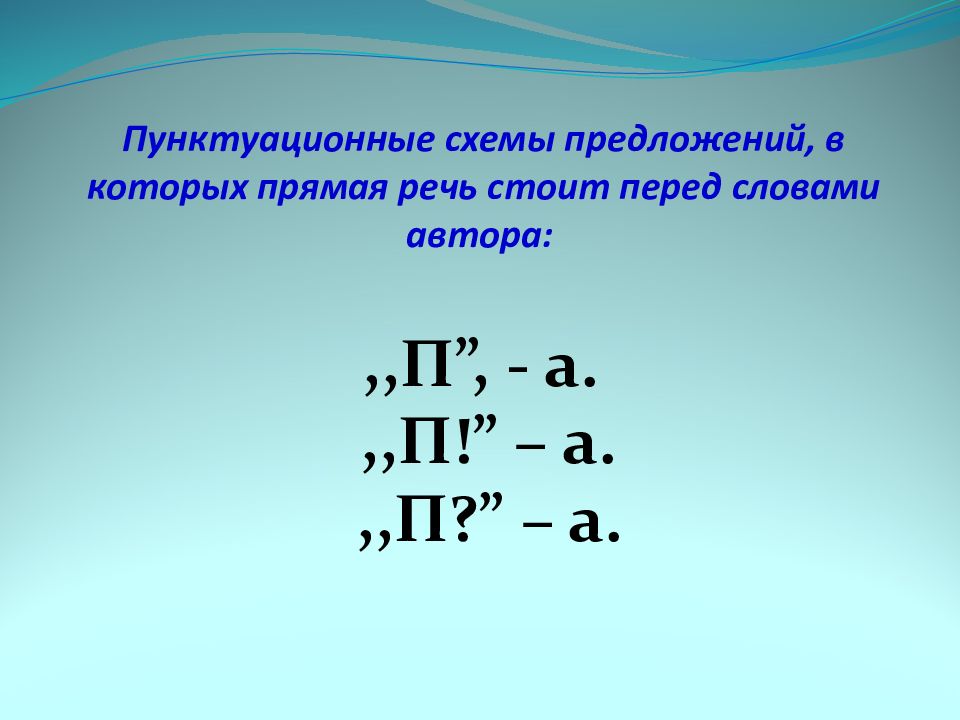 Пунктуационные схемы предложений, в которых прямая речь стоит перед словами автора:

,,П”, - а.
,,П!” – а.
,,П?” – а.